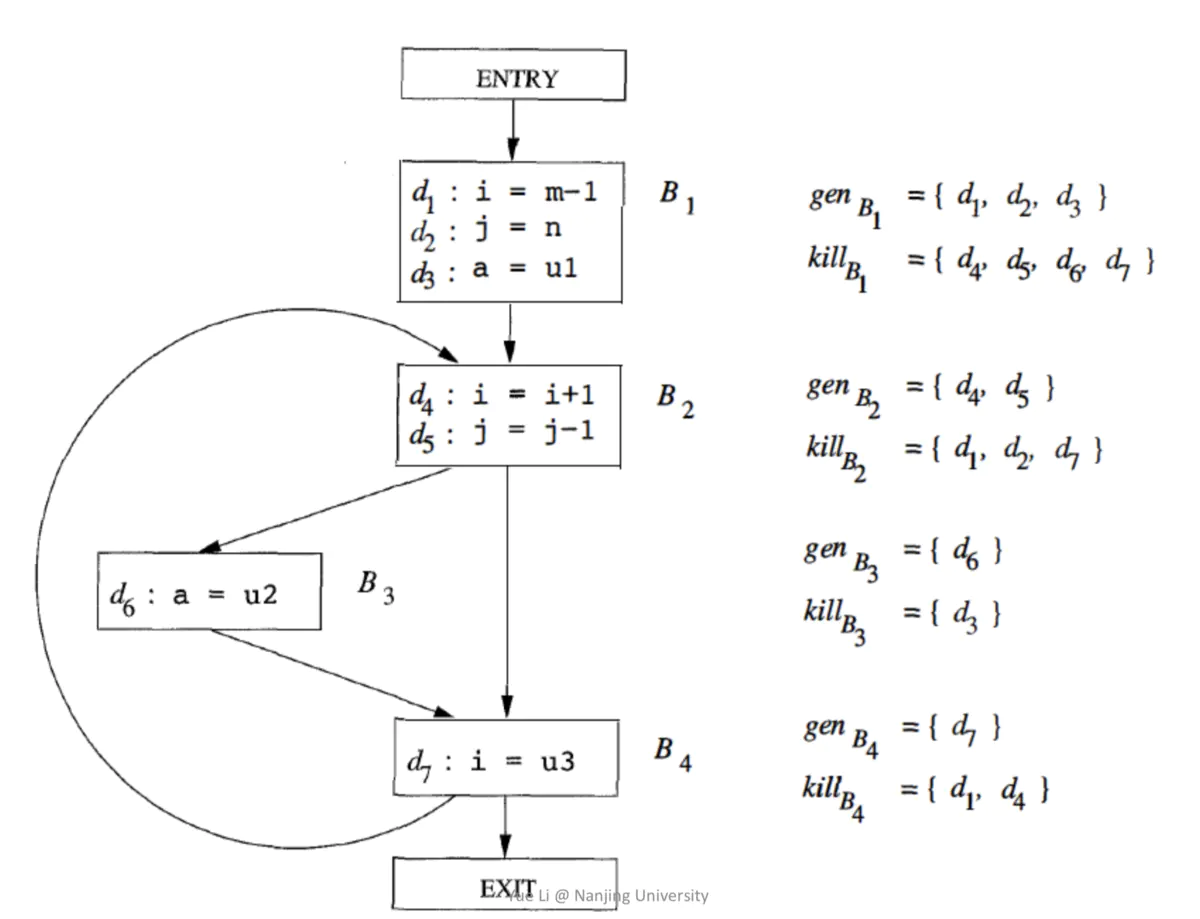 ENTRY

$d_1$ : i = m-1
$d_2$ : j = n
$d_3$ : a = u1

$B_1$

$gen_{B_1} = \{ d_1, d_2, d_3 \}$
$kill_{B_1} = \{ d_4, d_5, d_6, d_7 \}$

$d_4$ : i = i+1
$d_5$ : j = j-1

$B_2$

$gen_{B_2} = \{ d_4, d_5 \}$
$kill_{B_2} = \{ d_1, d_2, d_7 \}$

$d_6$ : a = u2

$B_3$

$gen_{B_3} = \{ d_6 \}$
$kill_{B_3} = \{ d_3 \}$

$d_7$ : i = u3

$B_4$

$gen_{B_4} = \{ d_7 \}$
$kill_{B_4} = \{ d_1, d_4 \}$

EXIT

Yue Li @ Nanjing University